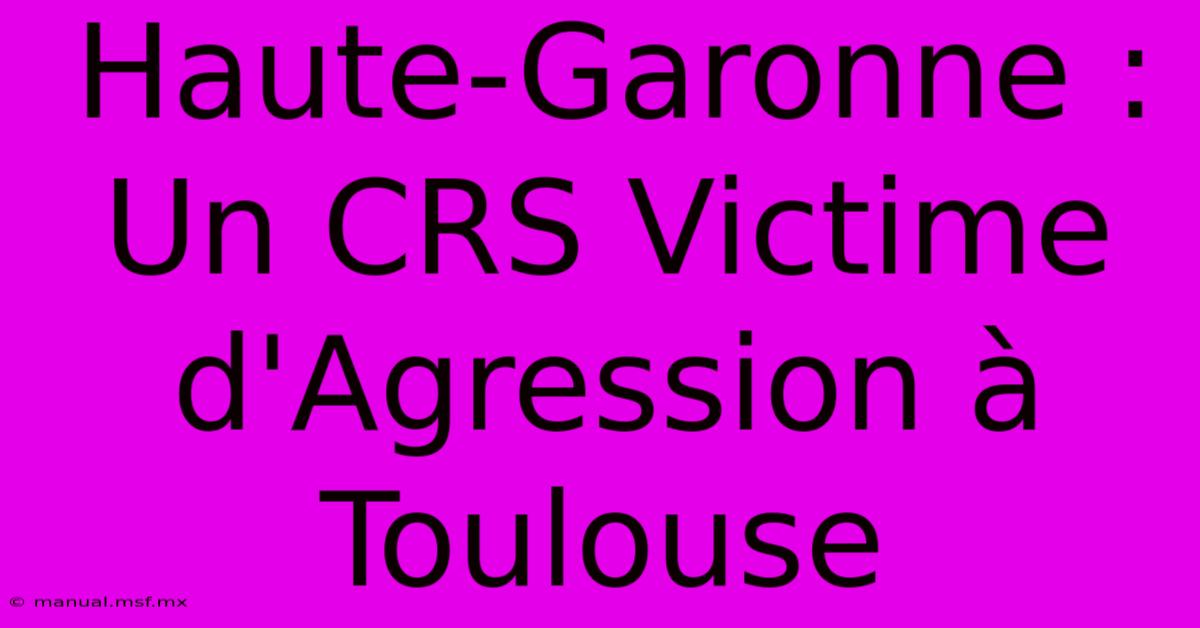 Haute-Garonne : Un CRS Victime d'Agression à Toulouse

© manual.msf.mx